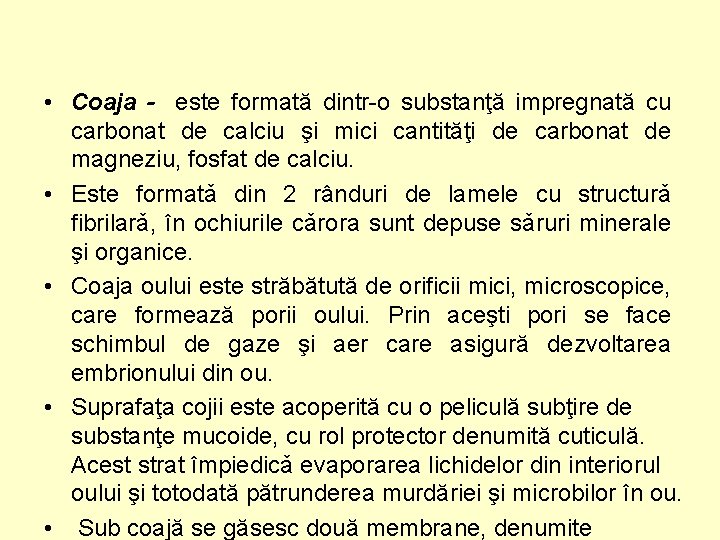 • Coaja - este formată dintr-o substanţă impregnată cu carbonat de calciu şi mici cantităţi de carbonat de magneziu, fosfat de calciu.

• Este formată din 2 rânduri de lamele cu structură fibrilară, în ochiurile cărora sunt depuse săruri minerale şi organice.

• Coaja oului este străbătută de orificii mici, microscopice, care formează porii oului. Prin aceşti pori se face schimbul de gaze şi aer care asigură dezvoltarea embrionului din ou.

• Suprafaţa cojii este acoperită cu o peliculă subţire de substanţe mucoide, cu rol protector denumită cuticulă. Acest strat împiedică evaporarea lichidelor din interiorul oului şi totodată pătrunderea murdăriei şi microbilor în ou.

• Sub coajă se găsesc două membrane, denumite